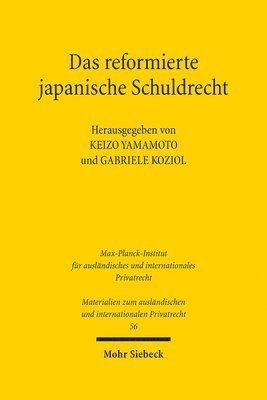 Das reformierte japanische Schuldrecht

Herausgegeben von
KEIZO YAMAMOTO
und GABRIELE KOZIOL

Max-Planck-Institut
für ausländisches und internationales
Privatrecht

Materialien zum ausländischen
und internationalen Privatrecht
56

Mohr Siebeck